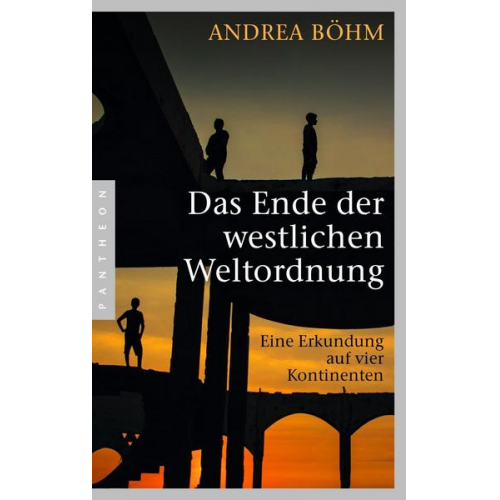 ANDREA BÖHM

PANTHEON

Das Ende der westlichen Weltordnung

Eine Erkundung auf vier Kontinenten